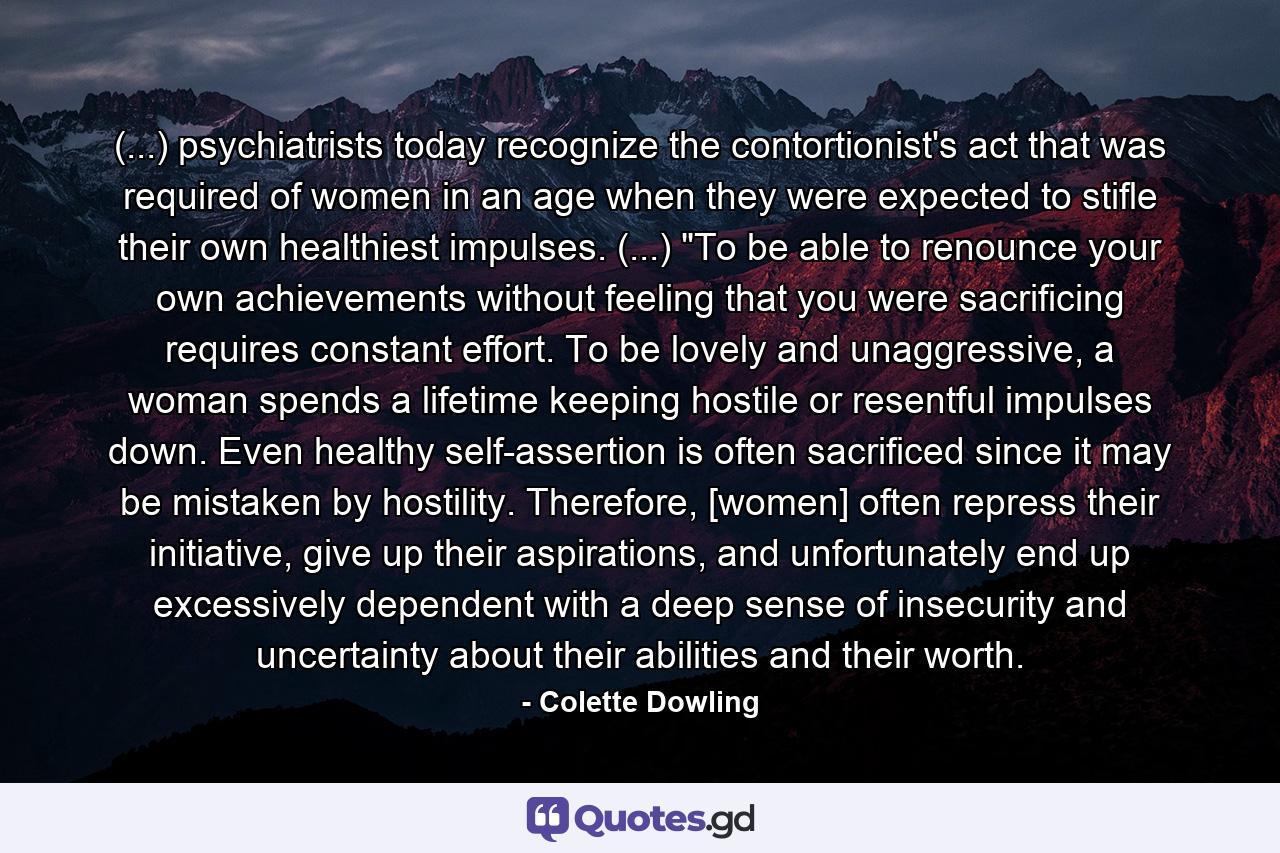 (...) psychiatrists today recognize the contortionist's act that was required of women in an age when they were expected to stifle their own healthiest impulses. (...) "To be able to renounce your own achievements without feeling that you were sacrificing requires constant effort. To be lovely and unaggressive, a woman spends a lifetime keeping hostile or resentful impulses down. Even healthy self-assertion is often sacrificed since it may be mistaken by hostility. Therefore, [women] often repress their initiative, give up their aspirations, and unfortunately end up excessively dependent with a deep sense of insecurity and uncertainty about their abilities and their worth.

- Colette Dowling

Quotes.gd